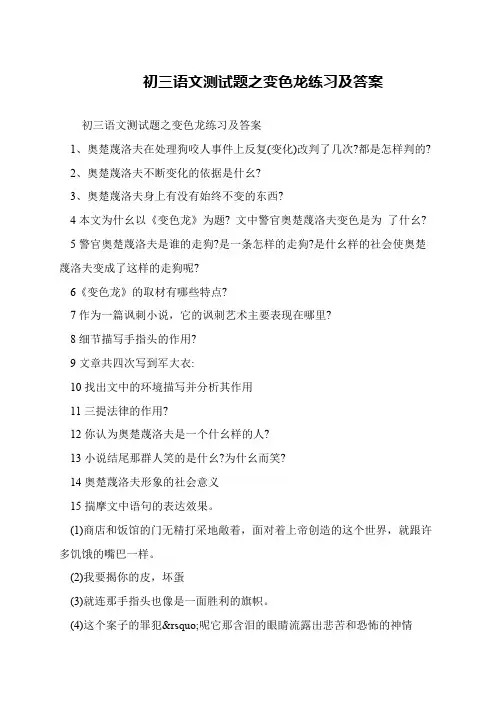 初三语文测试题之变色龙练习及答案

初三语文测试题之变色龙练习及答案

1、奥楚蔑洛夫在处理狗咬人事件上反复(变化)改判了几次?都是怎样判的?

2、奥楚蔑洛夫不断变化的依据是什幺?

3、奥楚蔑洛夫身上有没有始终不变的东西?

4 本文为什幺以《变色龙》为题? 文中警官奥楚蔑洛夫变色是为 了什幺?

5 警官奥楚蔑洛夫是谁的走狗?是一条怎样的走狗?是什幺样的社会使奥楚蔑洛夫变成了这样的走狗呢?

6《变色龙》的取材有哪些特点?

7 作为一篇讽刺小说，它的讽刺艺术主要表现在哪里?

8 细节描写手指头的作用?

9 文章共四次写到军大衣:

10 找出文中的环境描写并分析其作用

11 三提法律的作用?

12 你认为奥楚蔑洛夫是一个什幺样的人?

13 小说结尾那群人笑的是什幺?为什幺而笑?

14 奥楚蔑洛夫形象的社会意义

15 揣摩文中语句的表达效果。

(1)商店和饭馆的门无精打采地敞着，面对着上帝创造的这个世界，就跟许多饥饿的嘴巴一样。

(2)我要揭你的皮，坏蛋

(3)就连那手指头也像是一面胜利的旗帜。

(4)这个案子的罪犯&rsquo;呢它那含泪的眼睛流露出悲苦和恐怖的神情